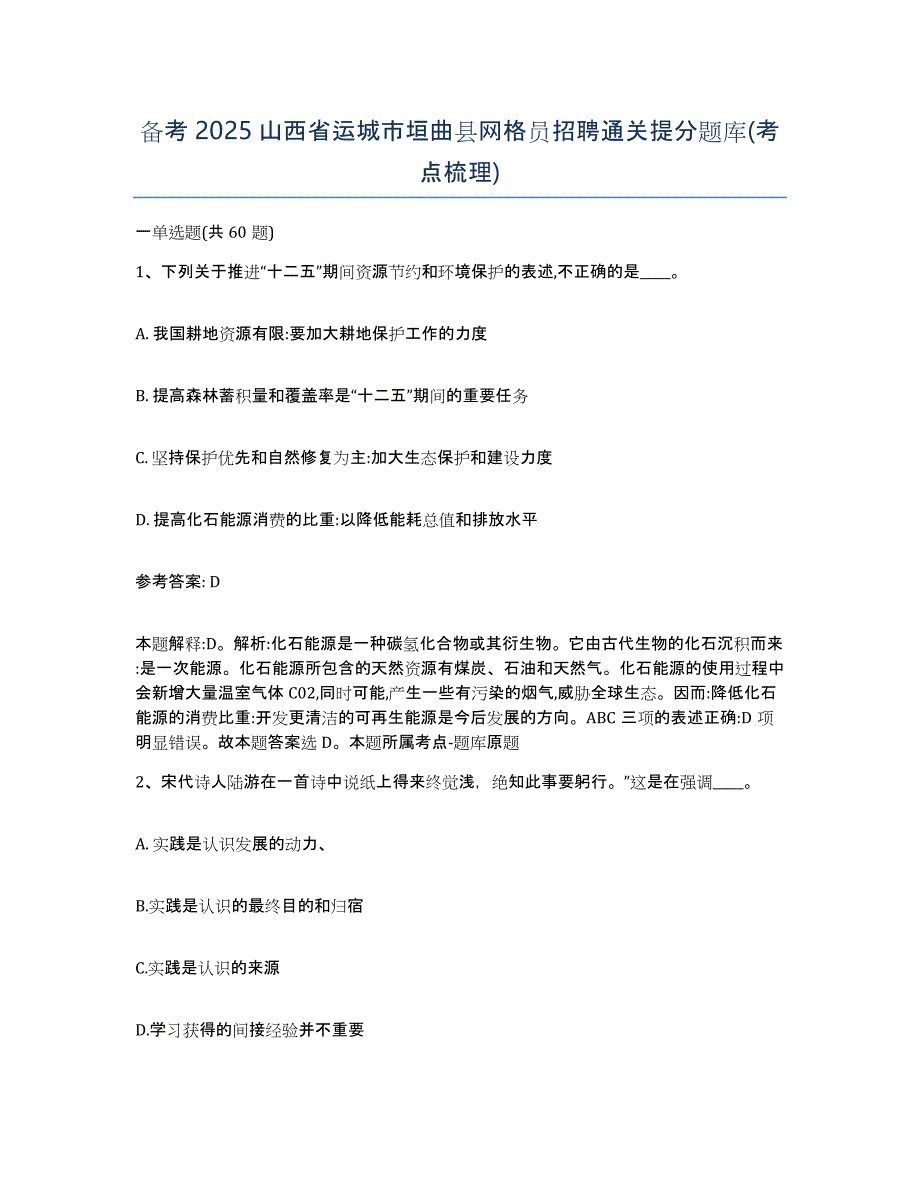 备考 2025 山西省运城市垣曲县网格员招聘通关提分题库(考点梳理)

一单选题(共 60 题)

1、下列关于推进“十二五”期间资源节约和环境保护的表述,不正确的是____。

A. 我国耕地资源有限:要加大耕地保护工作的力度

B. 提高森林蓄积量和覆盖率是“十二五”期间的重要任务

C. 坚持保护优先和自然修复为主:加大生态保护和建设力度

D. 提高化石能源消费的比重:以降低能耗总值和排放水平

参考答案: D

本题解释:D。解析:化石能源是一种碳氢化合物或其衍生物。它由古代生物的化石沉积而来:是一次能源。化石能源所包含的天然资源有煤炭、石油和天然气。化石能源的使用过程中会新增大量温室气体 C02,同时可能,产生一些有污染的烟气,威胁全球生态。因而:降低化石能源的消费比重:开发更清洁的可再生能源是今后发展的方向。ABC 三项的表述正确:D 项明显错误。故本题答案选 D。本题所属考点-题库原题

2、宋代诗人陆游在一首诗中说纸上得来终觉浅,绝知此事要躬行。”这是在强调____。

A. 实践是认识发展的动力、

B.实践是认识的最终目的和归宿

C.实践是认识的来源

D.学习获得的间接经验并不重要